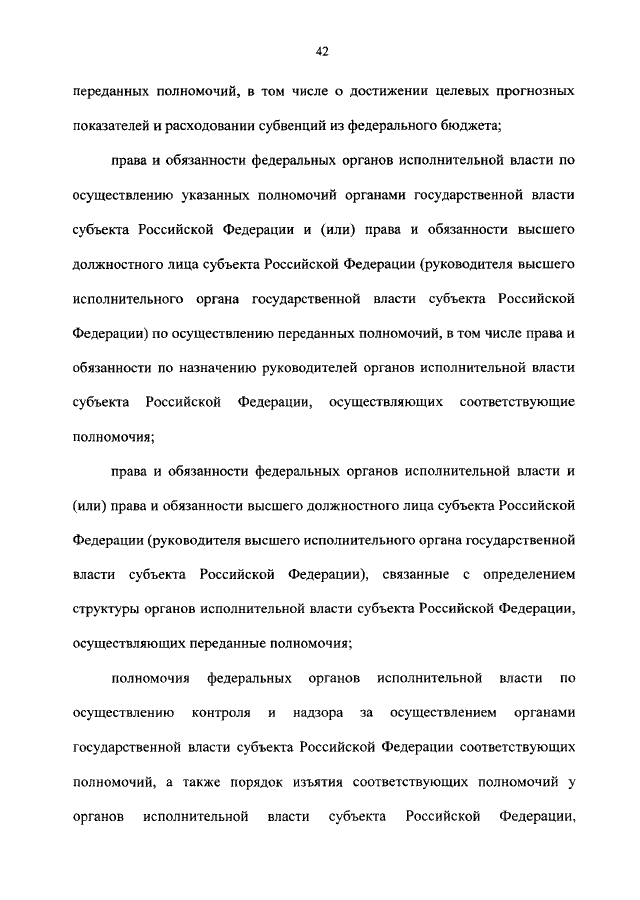 42

переданных полномочий, в том числе о достижении целевых прогнозных показателей и расходовании субвенций из федерального бюджета;

права и обязанности федеральных органов исполнительной власти по осуществлению указанных полномочий органами государственной власти субъекта Российской Федерации и (или) права и обязанности высшего должностного лица субъекта Российской Федерации (руководителя высшего исполнительного органа государственной власти субъекта Российской Федерации) по осуществлению переданных полномочий, в том числе права и обязанности по назначению руководителей органов исполнительной власти субъекта Российской Федерации, осуществляющих соответствующие полномочия;

права и обязанности федеральных органов исполнительной власти и (или) права и обязанности высшего должностного лица субъекта Российской Федерации (руководителя высшего исполнительного органа государственной власти субъекта Российской Федерации), связанные с определением структуры органов исполнительной власти субъекта Российской Федерации, осуществляющих переданные полномочия;

полномочия федеральных органов исполнительной власти по осуществлению контроля и надзора за осуществлением органами государственной власти субъекта Российской Федерации соответствующих полномочий, а также порядок изъятия соответствующих полномочий у органов исполнительной власти субъекта Российской Федерации,